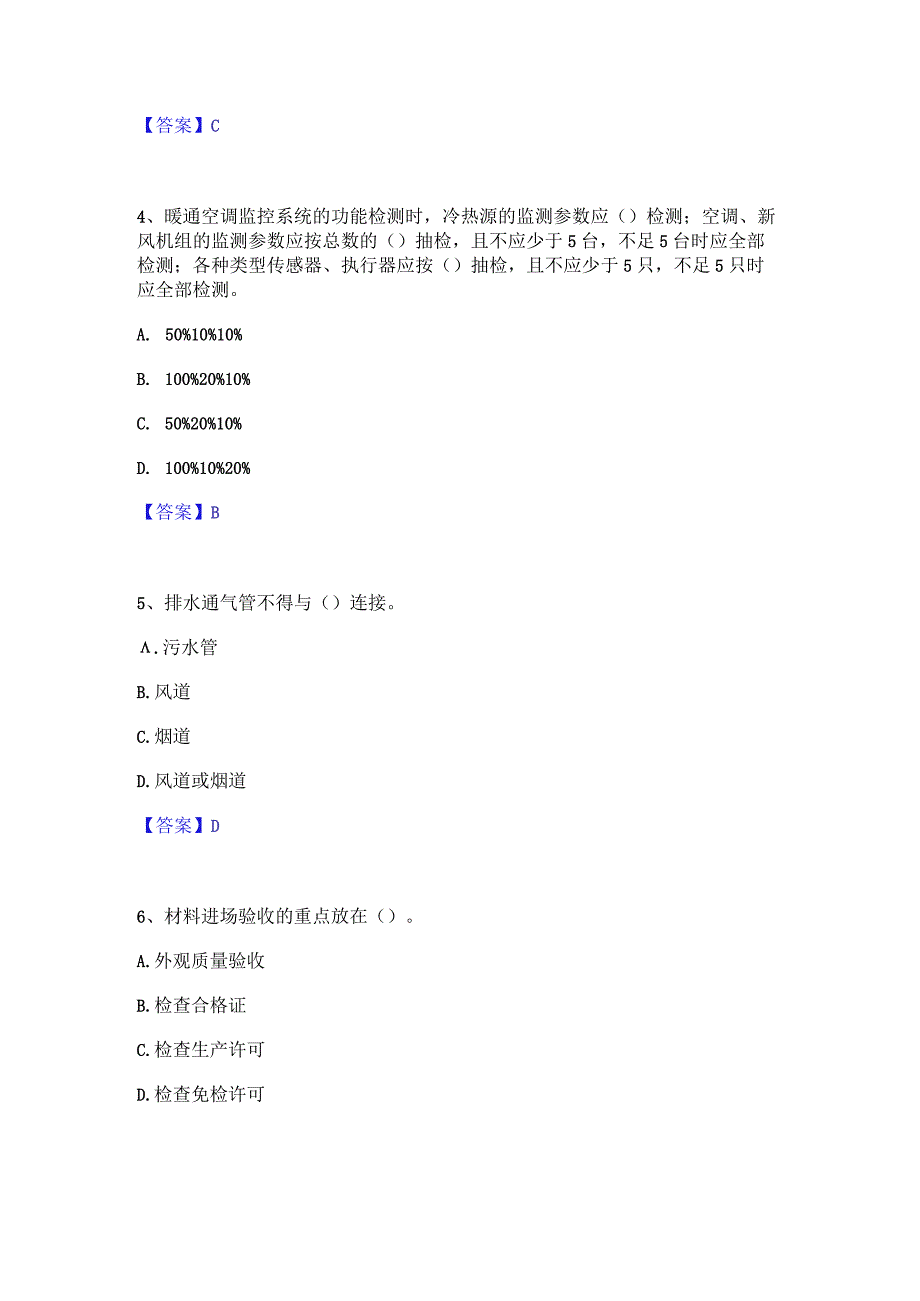 【答案】C

4、暖通空调监控系统的功能检测时，冷热源的监测参数应（）检测；空调、新风机组的监测参数应按总数的（）抽检，且不应少于5台，不足5台时应全部检测；各种类型传感器、执行器应按（）抽检，且不应少于5只，不足5只时应全部检测。

A. 50%10%10%

B. 100%20%10%

C. 50%20%10%

D. 100%10%20%

【答案】B

5、排水通气管不得与（）连接。

A.污水管

B.风道

C.烟道

D.风道或烟道

【答案】D

6、材料进场验收的重点放在（）。

A.外观质量验收

B.检查合格证

C.检查生产许可

D.检查免检许可